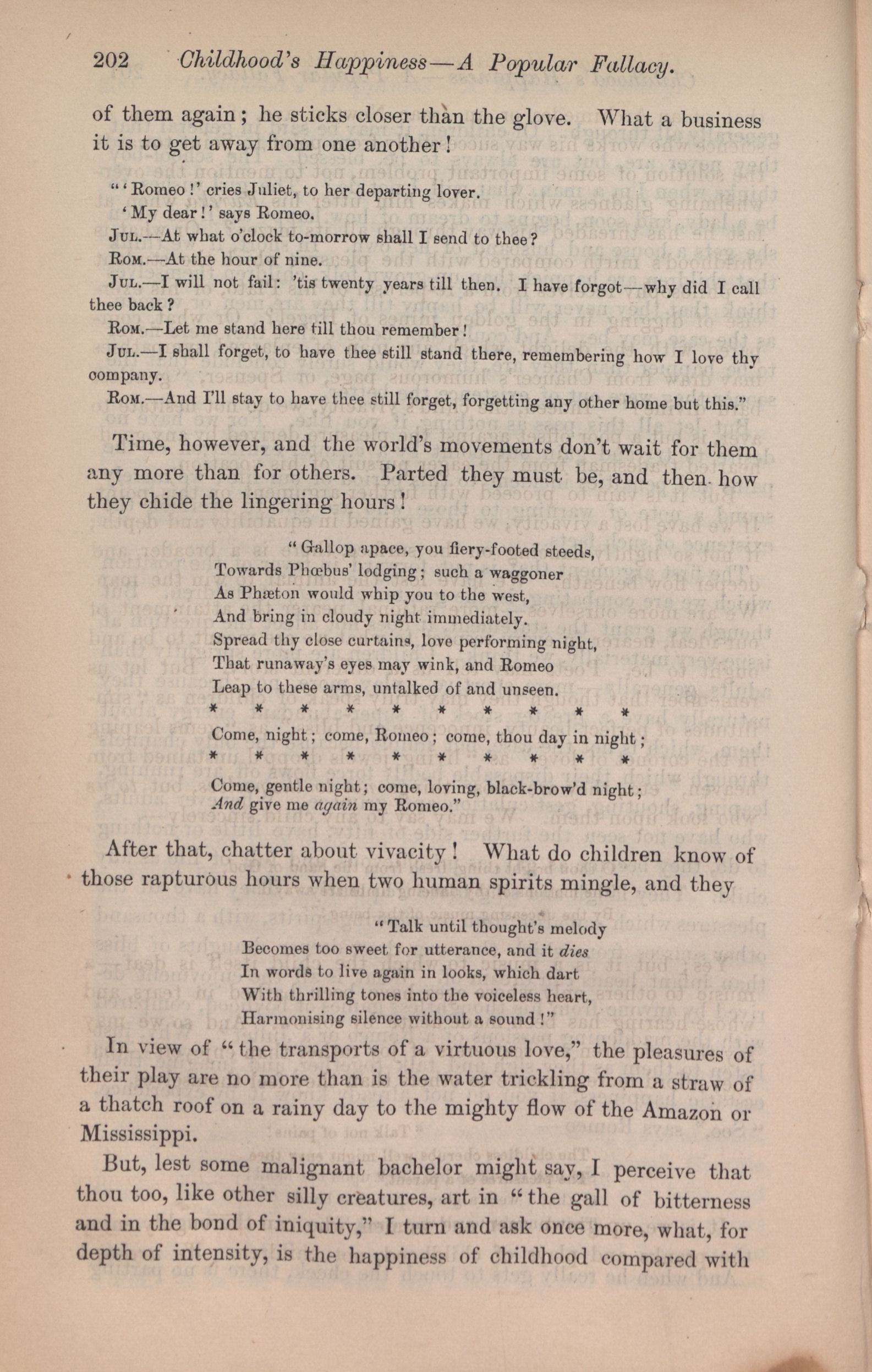 202 Childhood's Happiness—A Popular Fallacy.

of them again; he sticks closer than the glove. What a business it is to get away from one another!

"'Romeo!' cries Juliet, to her departing lover.
'My dear!' says Romeo.
Jul.—At what o'clock to-morrow shall I send to thee?
Rom.—At the hour of nine.
Jul.—I will not fail: 'tis twenty years till then. I have forgot—why did I call thee back?
Rom.—Let me stand here till thou remember!
Jul.—I shall forget, to have thee still stand there, remembering how I love thy company.
Rom.—And I'll stay to have thee still forget, forgetting any other home but this."

Time, however, and the world's movements don't wait for them any more than for others. Parted they must be, and then how they chide the lingering hours!

"Gallop apace, you fiery-footed steeds,
Towards Phœbus' lodging; such a waggoner
As Phæton would whip you to the west,
And bring in cloudy night immediately.
Spread thy close curtains, love performing night,
That runaway's eyes may wink, and Romeo
Leap to these arms, untalked of and unseen.
* * * * * * * * * *
Come, night; come, Romeo; come, thou day in night;
* * * * * * * * * *
Come, gentle night; come, loving, black-brow'd night;
And give me again my Romeo."

After that, chatter about vivacity! What do children know of those rapturous hours when two human spirits mingle, and they

"Talk until thought's melody
Becomes too sweet for utterance, and it dies
In words to live again in looks, which dart
With thrilling tones into the voiceless heart,
Harmonising silence without a sound!"

In view of "the transports of a virtuous love," the pleasures of their play are no more than is the water trickling from a straw of a thatch roof on a rainy day to the mighty flow of the Amazon or Mississippi.

But, lest some malignant bachelor might say, I perceive that thou too, like other silly creatures, art in "the gall of bitterness and in the bond of iniquity," I turn and ask once more, what, for depth of intensity, is the happiness of childhood compared with